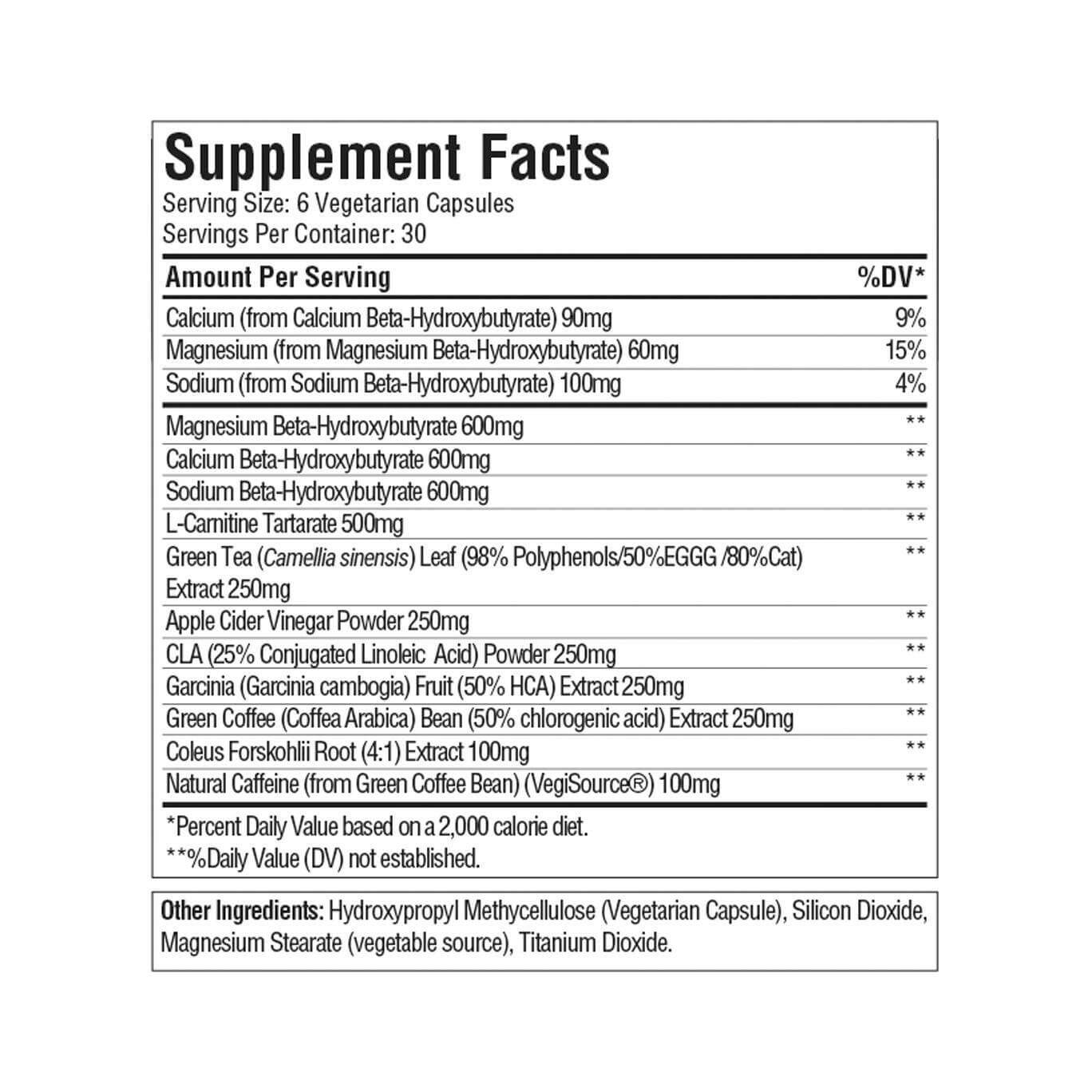 Supplement Facts
Serving Size: 6 Vegetarian Capsules
Servings Per Container: 30

| Amount Per Serving | %DV* |
|---|---|
| Calcium (from Calcium Beta-Hydroxybutyrate) 90mg | 9% |
| Magnesium (from Magnesium Beta-Hydroxybutyrate) 60mg | 15% |
| Sodium (from Sodium Beta-Hydroxybutyrate) 100mg | 4% |
| Magnesium Beta-Hydroxybutyrate 600mg | ** |
| Calcium Beta-Hydroxybutyrate 600mg | ** |
| Sodium Beta-Hydroxybutyrate 600mg | ** |
| L-Carnitine Tartarate 500mg | ** |
| Green Tea (Camellia sinensis) Leaf (98% Polyphenols/50%EGGG /80%Cat) Extract 250mg | ** |
| Apple Cider Vinegar Powder 250mg | ** |
| CLA (25% Conjugated Linoleic Acid) Powder 250mg | ** |
| Garcinia (Garcinia cambogia) Fruit (50% HCA) Extract 250mg | ** |
| Green Coffee (Coffea Arabica) Bean (50% chlorogenic acid) Extract 250mg | ** |
| Coleus Forskohlii Root (4:1) Extract 100mg | ** |
| Natural Caffeine (from Green Coffee Bean) (VegiSource®) 100mg | ** |

*Percent Daily Value based on a 2,000 calorie diet.
**%Daily Value (DV) not established.

Other Ingredients: Hydroxypropyl Methycellulose (Vegetarian Capsule), Silicon Dioxide, Magnesium Stearate (vegetable source), Titanium Dioxide.